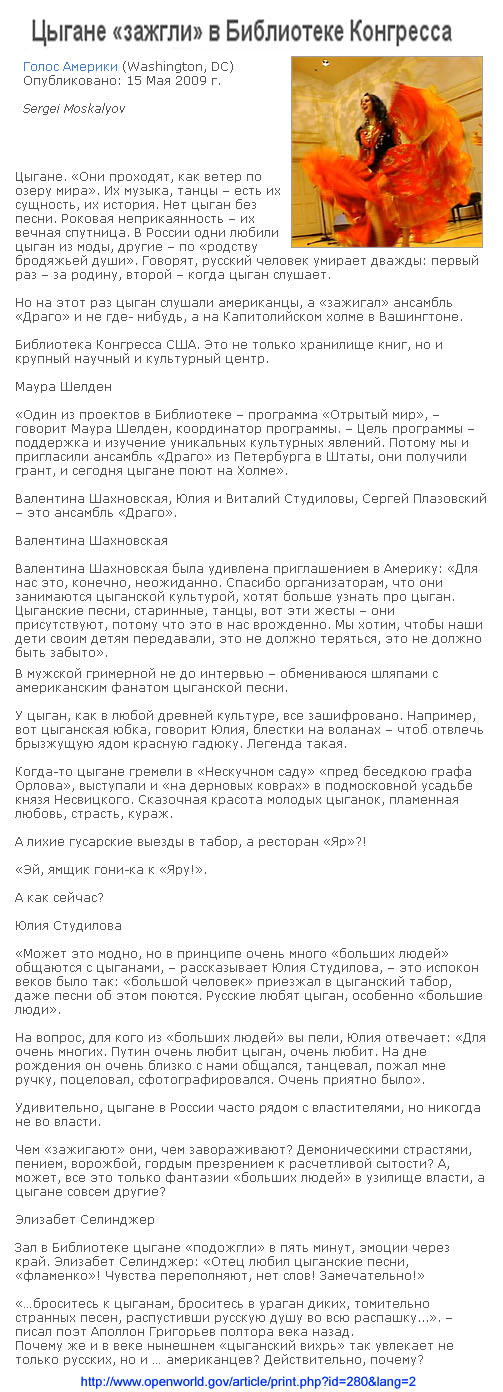 Цыгане «зажгли» в Библиотеке Конгресса

Голос Америки (Washington, DC)
Опубликовано: 15 Мая 2009 г.

Sergei Moskalyov

Цыгане. «Они проходят, как ветер по озеру мира». Их музыка, танцы – есть их сущность, их история. Нет цыган без песни. Роковая неприкаянность – их вечная спутница. В России одни любили цыган из моды, другие – по «родству бродяжьей души». Говорят, русский человек умирает дважды: первый раз – за родину, второй – когда цыган слушает.

Но на этот раз цыган слушали американцы, а «зажигал» ансамбль «Драго» и не где- нибудь, а на Капитолийском холме в Вашингтоне.

Библиотека Конгресса США. Это не только хранилище книг, но и крупный научный и культурный центр.

Маура Шелден

«Один из проектов в Библиотеке – программа «Отрытый мир», – говорит Маура Шелден, координатор программы. – Цель программы – поддержка и изучение уникальных культурных явлений. Потому мы и пригласили ансамбль «Драго» из Петербурга в Штаты, они получили грант, и сегодня цыгане поют на Холме».

Валентина Шахновская, Юлия и Виталий Студиловы, Сергей Плазовский – это ансамбль «Драго».

Валентина Шахновская

Валентина Шахновская была удивлена приглашением в Америку: «Для нас это, конечно, неожиданно. Спасибо организаторам, что они занимаются цыганской культурой, хотят больше узнать про цыган. Цыганские песни, старинные, танцы, вот эти жесты – они присутствуют, потому что это в нас врожденно. Мы хотим, чтобы наши дети своим детям передавали, это не должно теряться, это не должно быть забыто».

В мужской гримерной не до интервью – обмениваюся шляпами с американским фанатом цыганской песни.

У цыган, как в любой древней культуре, все зашифровано. Например, вот цыганская юбка, говорит Юлия, блестки на воланах – чтоб отвлечь брызжущую ядом красную гадюку. Легенда такая.

Когда-то цыгане гремели в «Нескучном саду» «пред беседкою графа Орлова», выступали и «на дерновых коврах» в подмосковной усадьбе князя Несвицкого. Сказочная красота молодых цыганок, пламенная любовь, страсть, кураж.

А лихие гусарские выезды в табор, а ресторан «Яр»?!

«Эй, ямщик гони-ка к «Яру!».

А как сейчас?

Юлия Студилова

«Может это модно, но в принципе очень много «больших людей» общаются с цыганами, – рассказывает Юлия Студилова, – это испокон веков было так: «большой человек» приезжал в цыганский табор, даже песни об этом поются. Русские любят цыган, особенно «большие люди».

На вопрос, для кого из «больших людей» вы пели, Юлия отвечает: «Для очень многих. Путин очень любит цыган, очень любит. На дне рождения он очень близко с нами общался, танцевал, пожал мне ручку, поцеловал, сфотографировался. Очень приятно было».

Удивительно, цыгане в России часто рядом с властителями, но никогда не во власти.

Чем «зажигают» они, чем завораживают? Демоническими страстями, пением, ворожбой, гордым презрением к расчетливой сытости? А, может, все это только фантазии «больших людей» в узилище власти, а цыгане совсем другие?

Элизабет Селинджер

Зал в Библиотеке цыгане «подожгли» в пять минут, эмоции через край. Элизабет Селинджер: «Отец любил цыганские песни, «фламенко»! Чувства переполняют, нет слов! Замечательно!»

«...броситесь к цыганам, броситесь в ураган диких, томительно странных песен, распустивши русскую душу во всю распашку...». – писал поэт Аполлон Григорьев полтора века назад.
Почему же и в веке нынешнем «цыганский вихрь» так увлекает не только русских, но и ... американцев? Действительно, почему?

http://www.openworld.gov/article/print.php?id=280&lang=2